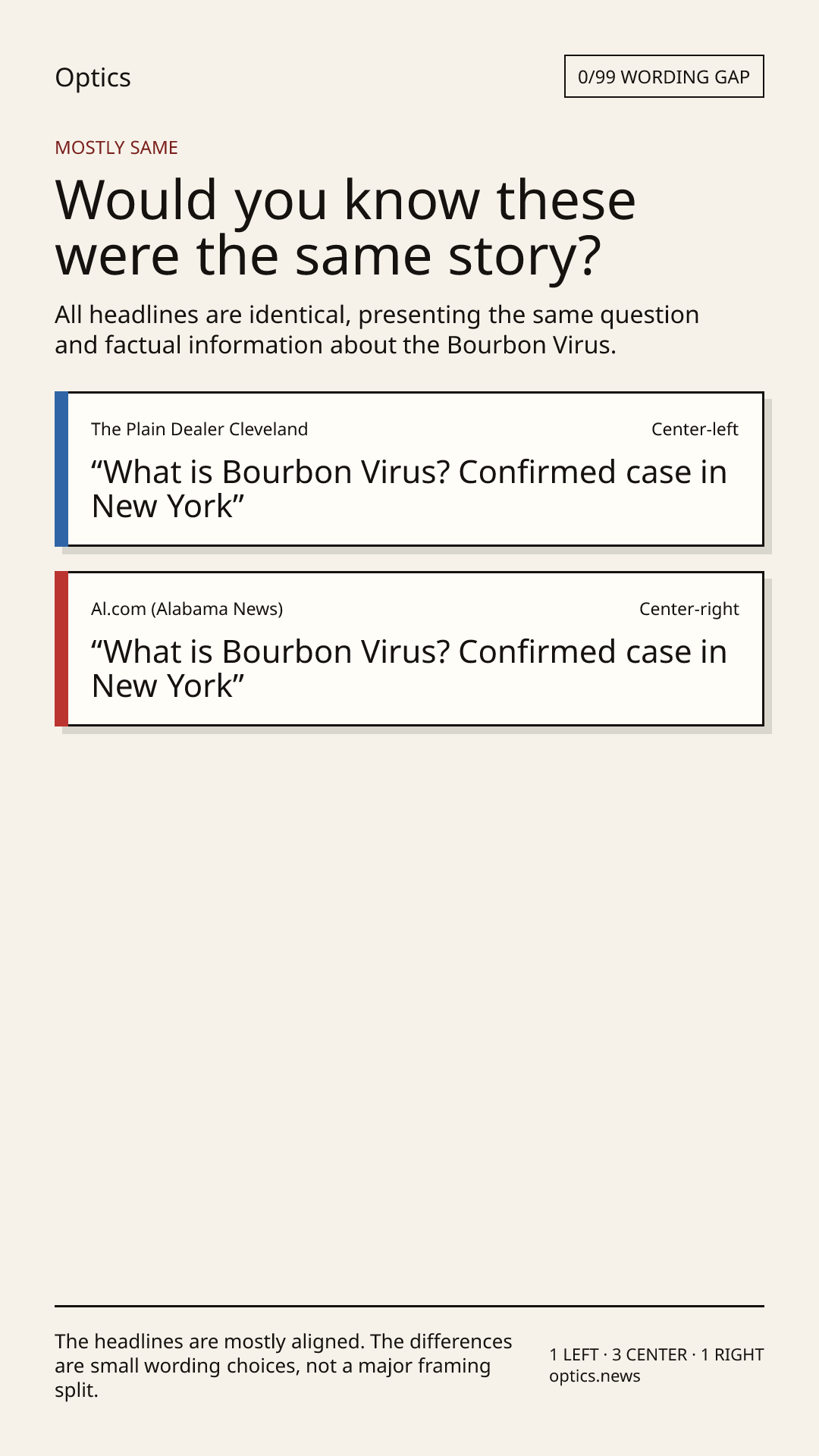 Optics

0/99 WORDING GAP

MOSTLY SAME

Would you know these were the same story?

All headlines are identical, presenting the same question and factual information about the Bourbon Virus.

The Plain Dealer Cleveland

Center-left

"What is Bourbon Virus? Confirmed case in New York"

Al.com (Alabama News)

Center-right

"What is Bourbon Virus? Confirmed case in New York"

The headlines are mostly aligned. The differences are small wording choices, not a major framing split.

1 LEFT · 3 CENTER · 1 RIGHT
optics.news